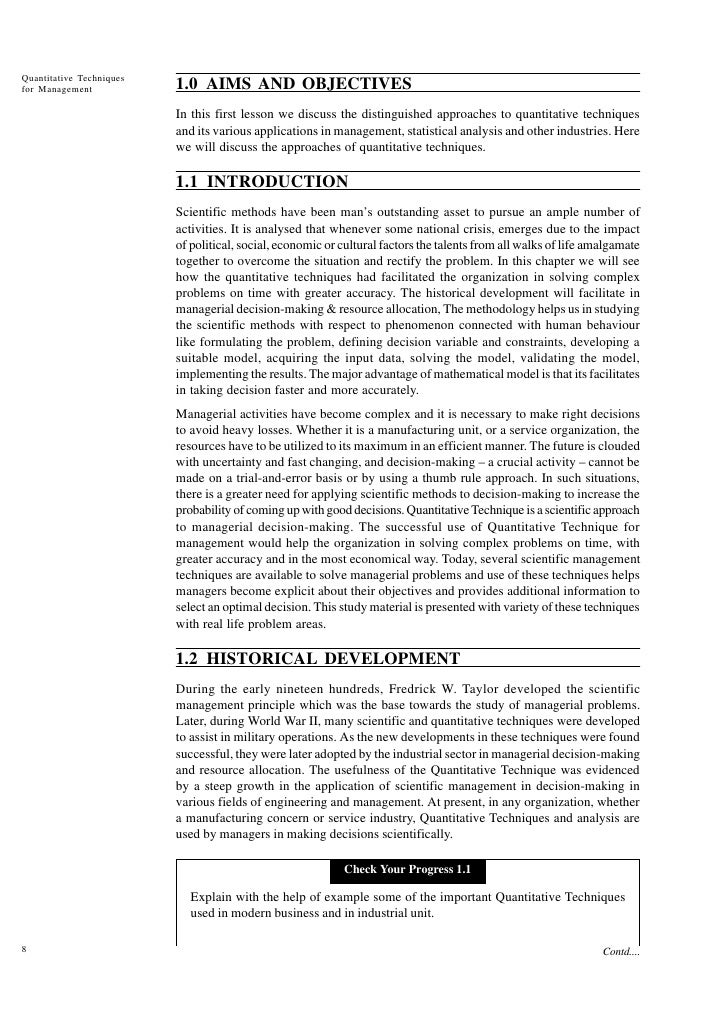 Quantitative Techniques for Management

1.0 AIMS AND OBJECTIVES

In this first lesson we discuss the distinguished approaches to quantitative techniques and its various applications in management, statistical analysis and other industries. Here we will discuss the approaches of quantitative techniques.

1.1 INTRODUCTION

Scientific methods have been man's outstanding asset to pursue an ample number of activities. It is analysed that whenever some national crisis, emerges due to the impact of political, social, economic or cultural factors the talents from all walks of life amalgamate together to overcome the situation and rectify the problem. In this chapter we will see how the quantitative techniques had facilitated the organization in solving complex problems on time with greater accuracy. The historical development will facilitate in managerial decision-making & resource allocation, The methodology helps us in studying the scientific methods with respect to phenomenon connected with human behaviour like formulating the problem, defining decision variable and constraints, developing a suitable model, acquiring the input data, solving the model, validating the model, implementing the results. The major advantage of mathematical model is that its facilitates in taking decision faster and more accurately.

Managerial activities have become complex and it is necessary to make right decisions to avoid heavy losses. Whether it is a manufacturing unit, or a service organization, the resources have to be utilized to its maximum in an efficient manner. The future is clouded with uncertainty and fast changing, and decision-making – a crucial activity – cannot be made on a trial-and-error basis or by using a thumb rule approach. In such situations, there is a greater need for applying scientific methods to decision-making to increase the probability of coming up with good decisions. Quantitative Technique is a scientific approach to managerial decision-making. The successful use of Quantitative Technique for management would help the organization in solving complex problems on time, with greater accuracy and in the most economical way. Today, several scientific management techniques are available to solve managerial problems and use of these techniques helps managers become explicit about their objectives and provides additional information to select an optimal decision. This study material is presented with variety of these techniques with real life problem areas.

1.2 HISTORICAL DEVELOPMENT

During the early nineteen hundreds, Fredrick W. Taylor developed the scientific management principle which was the base towards the study of managerial problems. Later, during World War II, many scientific and quantitative techniques were developed to assist in military operations. As the new developments in these techniques were found successful, they were later adopted by the industrial sector in managerial decision-making and resource allocation. The usefulness of the Quantitative Technique was evidenced by a steep growth in the application of scientific management in decision-making in various fields of engineering and management. At present, in any organization, whether a manufacturing concern or service industry, Quantitative Techniques and analysis are used by managers in making decisions scientifically.

Check Your Progress 1.1

Explain with the help of example some of the important Quantitative Techniques used in modern business and in industrial unit.

8

Contd....